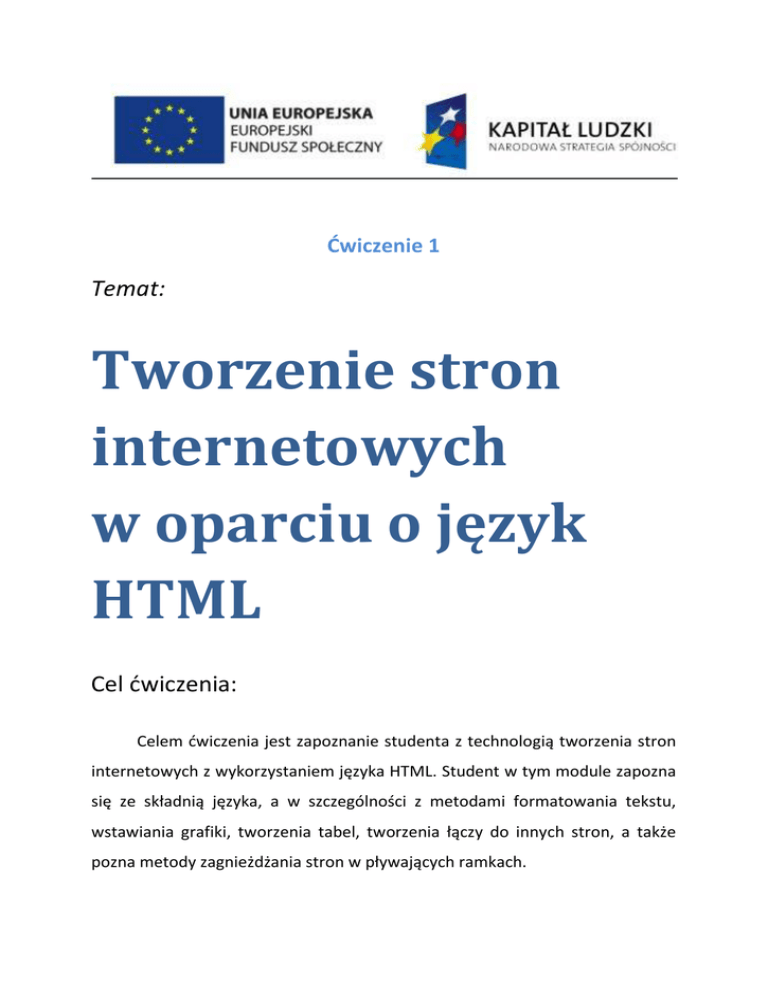 UNIA EUROPEJSKA
EUROPEJSKI
FUNDUSZ SPOŁECZNY

KAPITAŁ LUDZKI
NARODOWA STRATEGIA SPÓJNOŚCI

Ćwiczenie 1

Temat:

Tworzenie stron internetowych w oparciu o język HTML

Cel ćwiczenia:

Celem ćwiczenia jest zapoznanie studenta z technologią tworzenia stron internetowych z wykorzystaniem języka HTML. Student w tym module zapozna się ze składnią języka, a w szczególności z metodami formatowania tekstu, wstawiania grafiki, tworzenia tabel, tworzenia łączy do innych stron, a także pozna metody zagnieżdżania stron w pływających ramkach.